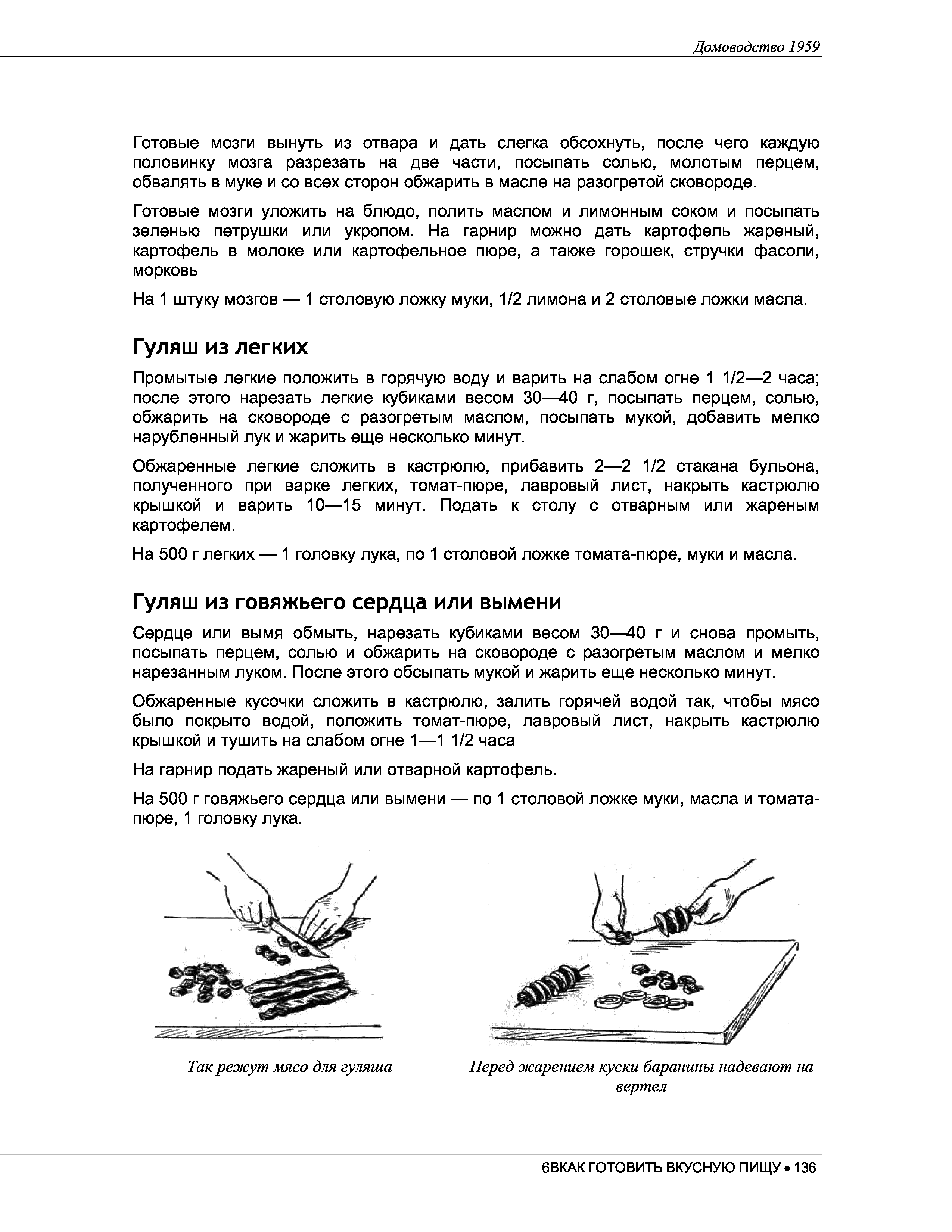 Домоводство 1959

Готовые мозги вынуть из отвара и дать слегка обсохнуть, после чего каждую половинку мозга разрезать на две части, посыпать солью, молотым перцем, обвалять в муке и со всех сторон обжарить в масле на разогретой сковороде.

Готовые мозги уложить на блюдо, полить маслом и лимонным соком и посыпать зеленью петрушки или укропом. На гарнир можно дать картофель жареный, картофель в молоке или картофельное пюре, а также горошек, стручки фасоли, морковь

На 1 штуку мозгов — 1 столовую ложку муки, 1/2 лимона и 2 столовые ложки масла.

Гуляш из легких

Промытые легкие положить в горячую воду и варить на слабом огне 1 1/2—2 часа; после этого нарезать легкие кубиками весом 30—40 г, посыпать перцем, солью, обжарить на сковороде с разогретым маслом, посыпать мукой, добавить мелко нарубленный лук и жарить еще несколько минут.

Обжаренные легкие сложить в кастрюлю, прибавить 2—2 1/2 стакана бульона, полученного при варке легких, томат-пюре, лавровый лист, накрыть кастрюлю крышкой и варить 10—15 минут. Подать к столу с отварным или жареным картофелем.

На 500 г легких — 1 головку лука, по 1 столовой ложке томата-пюре, муки и масла.

Гуляш из говяжьего сердца или вымени

Сердце или вымя обмыть, нарезать кубиками весом 30—40 г и снова промыть, посыпать перцем, солью и обжарить на сковороде с разогретым маслом и мелко нарезанным луком. После этого обсыпать мукой и жарить еще несколько минут.

Обжаренные кусочки сложить в кастрюлю, залить горячей водой так, чтобы мясо было покрыто водой, положить томат-пюре, лавровый лист, накрыть кастрюлю крышкой и тушить на слабом огне 1—1 1/2 часа

На гарнир подать жареный или отварной картофель.

На 500 г говяжьего сердца или вымени — по 1 столовой ложке муки, масла и томата-пюре, 1 головку лука.

Так режут мясо для гуляша

Перед жарением куски баранины надевают на вертел

6ВКАК ГОТОВИТЬ ВКУСНУЮ ПИЩУ • 136